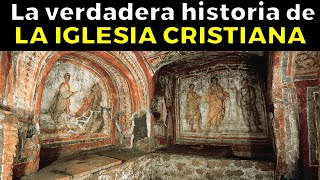 La verdadera historia de
LA IGLESIA CRISTIANA